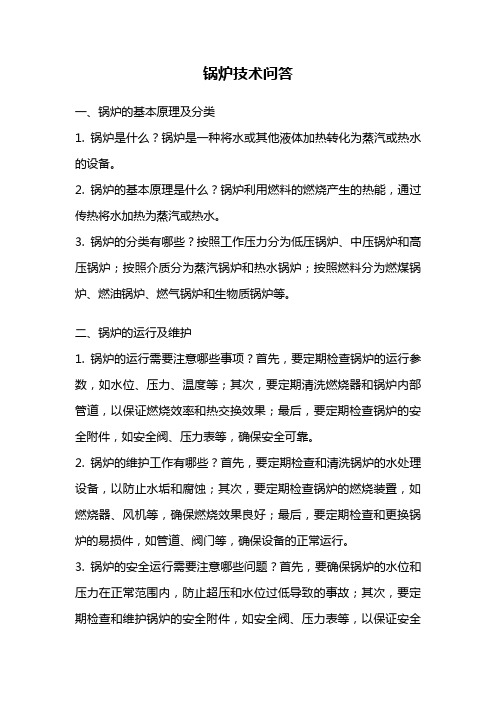 锅炉技术问答

一、锅炉的基本原理及分类

1. 锅炉是什么？锅炉是一种将水或其他液体加热转化为蒸汽或热水的设备。

2. 锅炉的基本原理是什么？锅炉利用燃料的燃烧产生的热能，通过传热将水加热为蒸汽或热水。

3. 锅炉的分类有哪些？按照工作压力分为低压锅炉、中压锅炉和高压锅炉；按照介质分为蒸汽锅炉和热水锅炉；按照燃料分为燃煤锅炉、燃油锅炉、燃气锅炉和生物质锅炉等。

二、锅炉的运行及维护

1. 锅炉的运行需要注意哪些事项？首先，要定期检查锅炉的运行参数，如水位、压力、温度等；其次，要定期清洗燃烧器和锅炉内部管道，以保证燃烧效率和热交换效果；最后，要定期检查锅炉的安全附件，如安全阀、压力表等，确保安全可靠。

2. 锅炉的维护工作有哪些？首先，要定期检查和清洗锅炉的水处理设备，以防止水垢和腐蚀；其次，要定期检查锅炉的燃烧装置，如燃烧器、风机等，确保燃烧效果良好；最后，要定期检查和更换锅炉的易损件，如管道、阀门等，确保设备的正常运行。

3. 锅炉的安全运行需要注意哪些问题？首先，要确保锅炉的水位和压力在正常范围内，防止超压和水位过低导致的事故；其次，要定期检查和维护锅炉的安全附件，如安全阀、压力表等，以保证安全